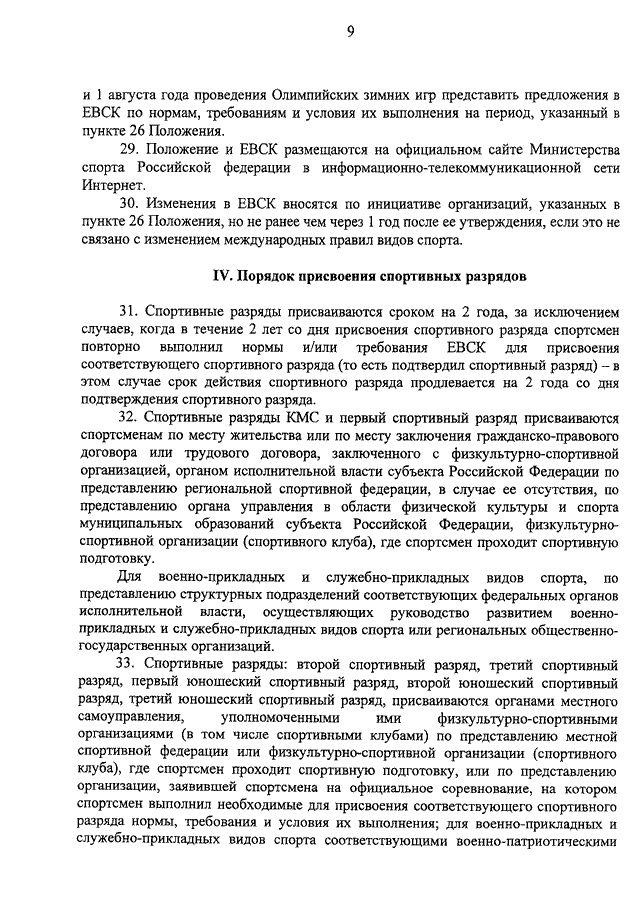 9

и 1 августа года проведения Олимпийских зимних игр представить предложения в ЕВСК по нормам, требованиям и условия их выполнения на период, указанный в пункте 26 Положения.

29. Положение и ЕВСК размещаются на официальном сайте Министерства спорта Российской федерации в информационно-телекоммуникационной сети Интернет.

30. Изменения в ЕВСК вносятся по инициативе организаций, указанных в пункте 26 Положения, но не ранее чем через 1 год после ее утверждения, если это не связано с изменением международных правил видов спорта.

IV. Порядок присвоения спортивных разрядов

31. Спортивные разряды присваиваются сроком на 2 года, за исключением случаев, когда в течение 2 лет со дня присвоения спортивного разряда спортсмен повторно выполнил нормы и/или требования ЕВСК для присвоения соответствующего спортивного разряда (то есть подтвердил спортивный разряд) – в этом случае срок действия спортивного разряда продлевается на 2 года со дня подтверждения спортивного разряда.

32. Спортивные разряды КМС и первый спортивный разряд присваиваются спортсменам по месту жительства или по месту заключения гражданско-правового договора или трудового договора, заключенного с физкультурно-спортивной организацией, органом исполнительной власти субъекта Российской Федерации по представлению региональной спортивной федерации, в случае ее отсутствия, по представлению органа управления в области физической культуры и спорта муниципальных образований субъекта Российской Федерации, физкультурно-спортивной организации (спортивного клуба), где спортсмен проходит спортивную подготовку.

Для военно-прикладных и служебно-прикладных видов спорта, по представлению структурных подразделений соответствующих федеральных органов исполнительной власти, осуществляющих руководство развитием военно-прикладных и служебно-прикладных видов спорта или региональных общественно-государственных организаций.

33. Спортивные разряды: второй спортивный разряд, третий спортивный разряд, первый юношеский спортивный разряд, второй юношеский спортивный разряд, третий юношеский спортивный разряд, присваиваются органами местного самоуправления, уполномоченными ими физкультурно-спортивными организациями (в том числе спортивными клубами) по представлению местной спортивной федерации или физкультурно-спортивной организации (спортивного клуба), где спортсмен проходит спортивную подготовку, или по представлению организации, заявившей спортсмена на официальное соревнование, на котором спортсмен выполнил необходимые для присвоения соответствующего спортивного разряда нормы, требования и условия их выполнения; для военно-прикладных и служебно-прикладных видов спорта соответствующими военно-патриотическими